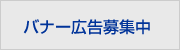 バナー広告募集中